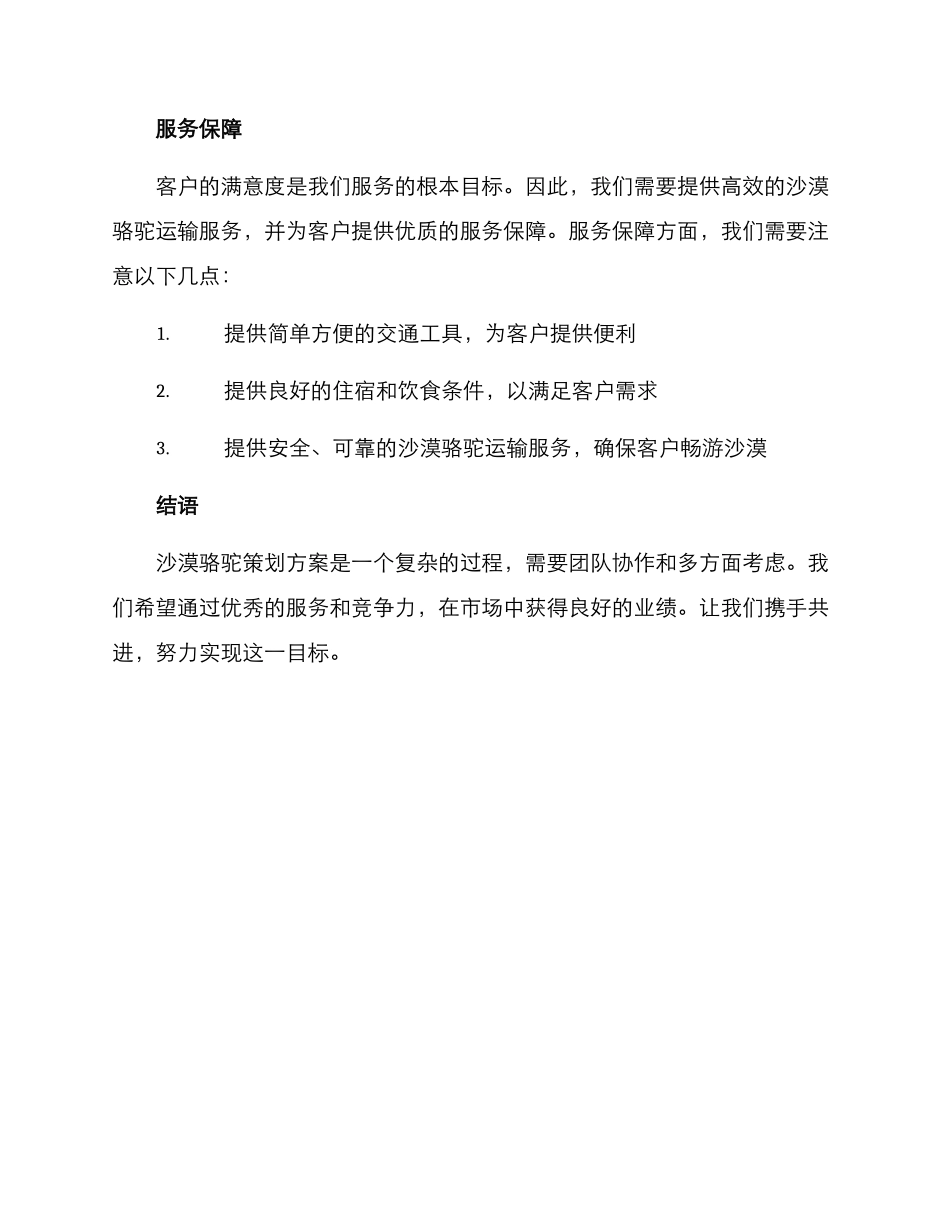 服务保障

客户的满意度是我们服务的根本目标。因此，我们需要提供高效的沙漠骆驼运输服务，并为客户提供优质的服务保障。服务保障方面，我们需要注意以下几点：

1. 提供简单方便的交通工具，为客户提供便利

2. 提供良好的住宿和饮食条件，以满足客户需求

3. 提供安全、可靠的沙漠骆驼运输服务，确保客户畅游沙漠

结语

沙漠骆驼策划方案是一个复杂的过程，需要团队协作和多方面考虑。我们希望通过优秀的服务和竞争力，在市场中获得良好的业绩。让我们携手共进，努力实现这一目标。